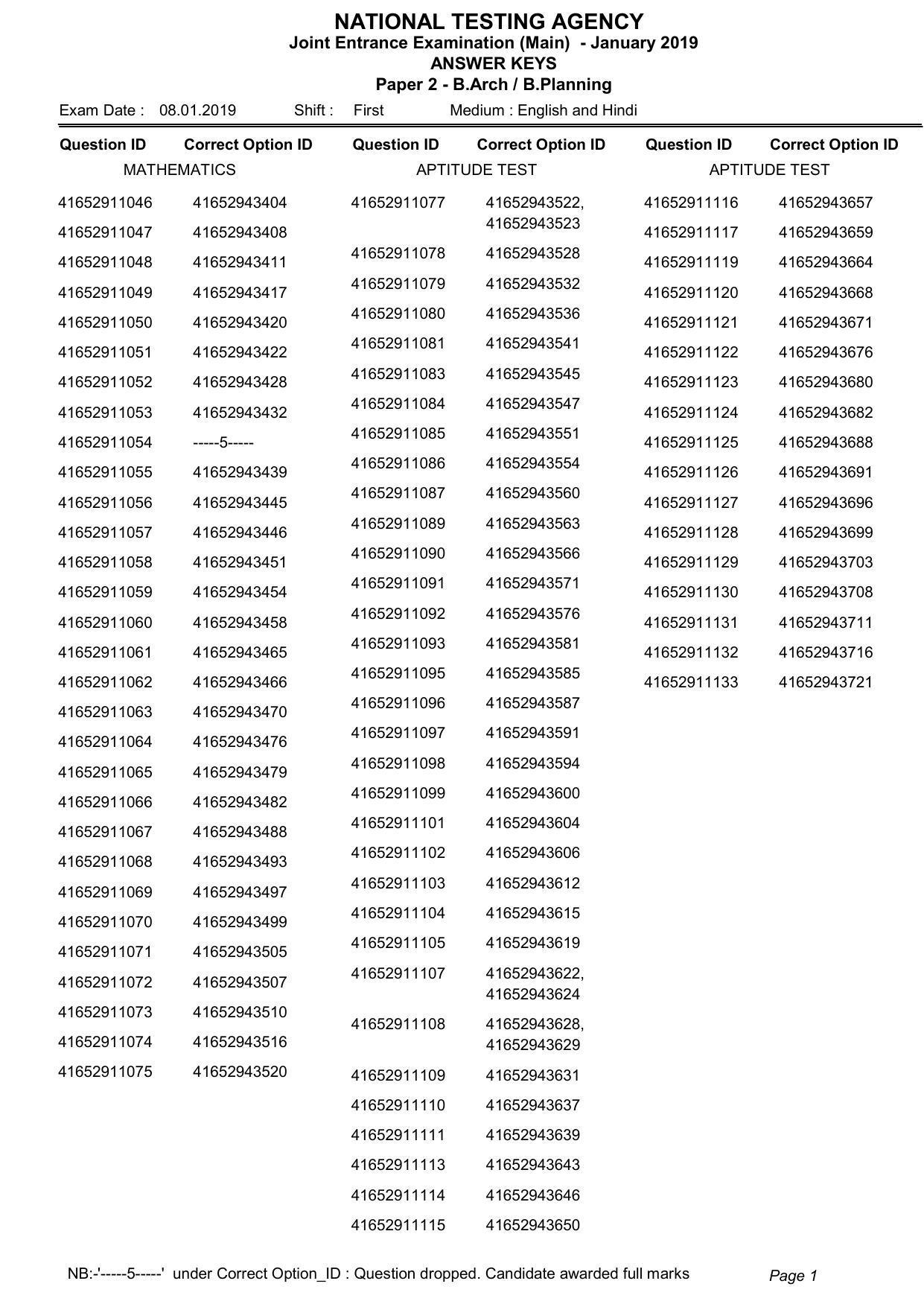 NATIONAL TESTING AGENCY
Joint Entrance Examination (Main) - January 2019
ANSWER KEYS
Paper 2 - B.Arch / B.Planning

Exam Date : 08.01.2019 Shift : First Medium : English and Hindi

| Question ID | Correct Option ID |
|---|---|
| MATHEMATICS | |
| 41652911046 | 41652943404 |
| 41652911047 | 41652943408 |
| 41652911048 | 41652943411 |
| 41652911049 | 41652943417 |
| 41652911050 | 41652943420 |
| 41652911051 | 41652943422 |
| 41652911052 | 41652943428 |
| 41652911053 | 41652943432 |
| 41652911054 | -----5----- |
| 41652911055 | 41652943439 |
| 41652911056 | 41652943445 |
| 41652911057 | 41652943446 |
| 41652911058 | 41652943451 |
| 41652911059 | 41652943454 |
| 41652911060 | 41652943458 |
| 41652911061 | 41652943465 |
| 41652911062 | 41652943466 |
| 41652911063 | 41652943470 |
| 41652911064 | 41652943476 |
| 41652911065 | 41652943479 |
| 41652911066 | 41652943482 |
| 41652911067 | 41652943488 |
| 41652911068 | 41652943493 |
| 41652911069 | 41652943497 |
| 41652911070 | 41652943499 |
| 41652911071 | 41652943505 |
| 41652911072 | 41652943507 |
| 41652911073 | 41652943510 |
| 41652911074 | 41652943516 |
| 41652911075 | 41652943520 |

| Question ID | Correct Option ID |
|---|---|
| APTITUDE TEST | |
| 41652911077 | 41652943522, 41652943523 |
| 41652911078 | 41652943528 |
| 41652911079 | 41652943532 |
| 41652911080 | 41652943536 |
| 41652911081 | 41652943541 |
| 41652911083 | 41652943545 |
| 41652911084 | 41652943547 |
| 41652911085 | 41652943551 |
| 41652911086 | 41652943554 |
| 41652911087 | 41652943560 |
| 41652911089 | 41652943563 |
| 41652911090 | 41652943566 |
| 41652911091 | 41652943571 |
| 41652911092 | 41652943576 |
| 41652911093 | 41652943581 |
| 41652911095 | 41652943585 |
| 41652911096 | 41652943587 |
| 41652911097 | 41652943591 |
| 41652911098 | 41652943594 |
| 41652911099 | 41652943600 |
| 41652911101 | 41652943604 |
| 41652911102 | 41652943606 |
| 41652911103 | 41652943612 |
| 41652911104 | 41652943615 |
| 41652911105 | 41652943619 |
| 41652911107 | 41652943622, 41652943624 |
| 41652911108 | 41652943628, 41652943629 |
| 41652911109 | 41652943631 |
| 41652911110 | 41652943637 |
| 41652911111 | 41652943639 |
| 41652911113 | 41652943643 |
| 41652911114 | 41652943646 |
| 41652911115 | 41652943650 |

| Question ID | Correct Option ID |
|---|---|
| APTITUDE TEST | |
| 41652911116 | 41652943657 |
| 41652911117 | 41652943659 |
| 41652911119 | 41652943664 |
| 41652911120 | 41652943668 |
| 41652911121 | 41652943671 |
| 41652911122 | 41652943676 |
| 41652911123 | 41652943680 |
| 41652911124 | 41652943682 |
| 41652911125 | 41652943688 |
| 41652911126 | 41652943691 |
| 41652911127 | 41652943696 |
| 41652911128 | 41652943699 |
| 41652911129 | 41652943703 |
| 41652911130 | 41652943708 |
| 41652911131 | 41652943711 |
| 41652911132 | 41652943716 |
| 41652911133 | 41652943721 |

NB:-'-----5-----' under Correct Option_ID : Question dropped. Candidate awarded full marks Page 1